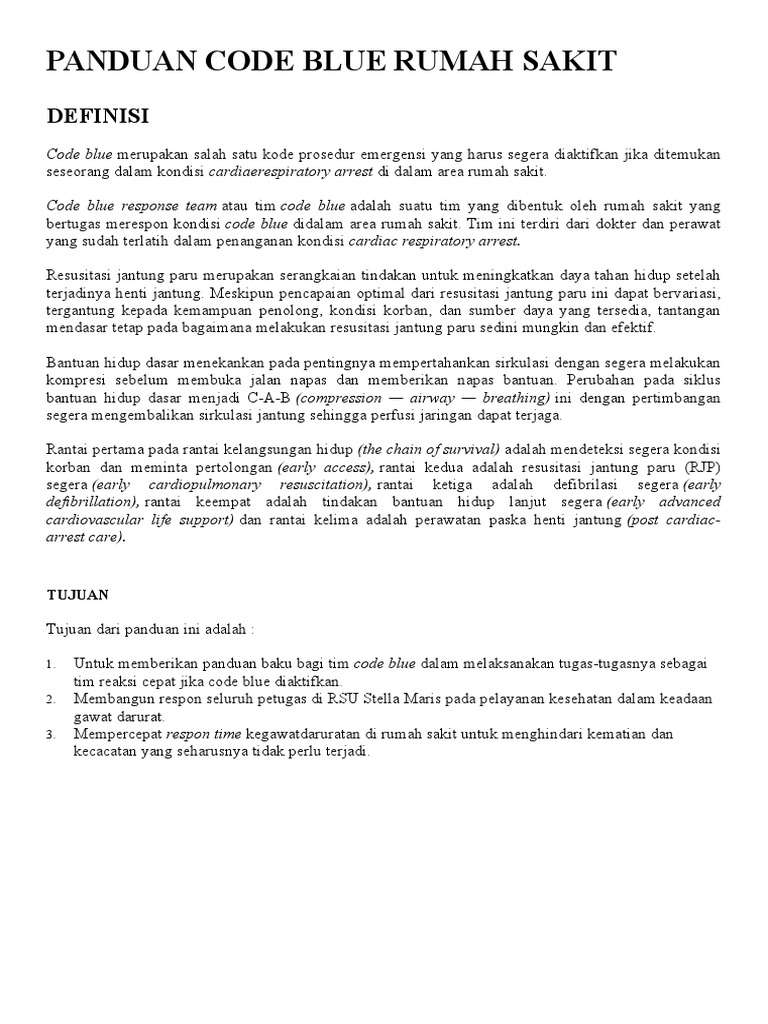 PANDUAN CODE BLUE RUMAH SAKIT

DEFINISI

Code blue merupakan salah satu kode prosedur emergensi yang harus segera diaktifkan jika ditemukan seseorang dalam kondisi cardiaerespiratory arrest di dalam area rumah sakit.

Code blue response team atau tim code blue adalah suatu tim yang dibentuk oleh rumah sakit yang bertugas merespon kondisi code blue didalam area rumah sakit. Tim ini terdiri dari dokter dan perawat yang sudah terlatih dalam penanganan kondisi cardiac respiratory arrest.

Resusitasi jantung paru merupakan serangkaian tindakan untuk meningkatkan daya tahan hidup setelah terjadinya henti jantung. Meskipun pencapaian optimal dari resusitasi jantung paru ini dapat bervariasi, tergantung kepada kemampuan penolong, kondisi korban, dan sumber daya yang tersedia, tantangan mendasar tetap pada bagaimana melakukan resusitasi jantung paru sedini mungkin dan efektif.

Bantuan hidup dasar menekankan pada pentingnya mempertahankan sirkulasi dengan segera melakukan kompresi sebelum membuka jalan napas dan memberikan napas bantuan. Perubahan pada siklus bantuan hidup dasar menjadi C-A-B (compression — airway — breathing) ini dengan pertimbangan segera mengembalikan sirkulasi jantung sehingga perfusi jaringan dapat terjaga.

Rantai pertama pada rantai kelangsungan hidup (the chain of survival) adalah mendeteksi segera kondisi korban dan meminta pertolongan (early access), rantai kedua adalah resusitasi jantung paru (RJP) segera (early cardiopulmonary resuscitation), rantai ketiga adalah defibrilasi segera (early defibrillation), rantai keempat adalah tindakan bantuan hidup lanjut segera (early advanced cardiovascular life support) dan rantai kelima adalah perawatan paska henti jantung (post cardiac-arrest care).

TUJUAN

Tujuan dari panduan ini adalah :

1. Untuk memberikan panduan baku bagi tim code blue dalam melaksanakan tugas-tugasnya sebagai tim reaksi cepat jika code blue diaktifkan.
2. Membangun respon seluruh petugas di RSU Stella Maris pada pelayanan kesehatan dalam keadaan gawat darurat.
3. Mempercepat respon time kegawatdaruratan di rumah sakit untuk menghindari kematian dan kecacatan yang seharusnya tidak perlu terjadi.